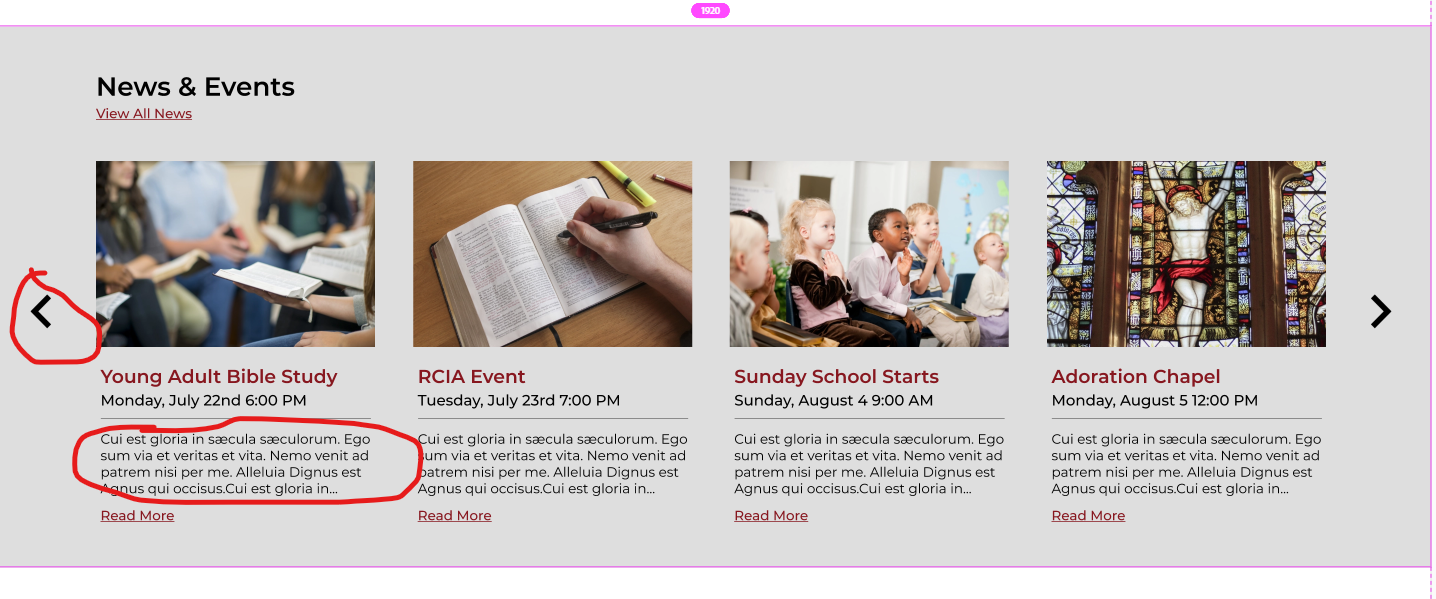 1920

News & Events

View All News

Young Adult Bible Study

Monday, July 22nd 6:00 PM

Cui est gloria in sæcula sæculorum. Ego sum via et veritas et vita. Nemo venit ad patrem nisi per me. Alleluia Dignus est Agnus qui occisus.Cui est gloria in...

Read More

RCIA Event

Tuesday, July 23rd 7:00 PM

Cui est gloria in sæcula sæculorum. Ego sum via et veritas et vita. Nemo venit ad patrem nisi per me. Alleluia Dignus est Agnus qui occisus.Cui est gloria in...

Read More

Sunday School Starts

Sunday, August 4 9:00 AM

Cui est gloria in sæcula sæculorum. Ego sum via et veritas et vita. Nemo venit ad patrem nisi per me. Alleluia Dignus est Agnus qui occisus.Cui est gloria in...

Read More

Adoration Chapel

Monday, August 5 12:00 PM

Cui est gloria in sæcula sæculorum. Ego sum via et veritas et vita. Nemo venit ad patrem nisi per me. Alleluia Dignus est Agnus qui occisus.Cui est gloria in...

Read More